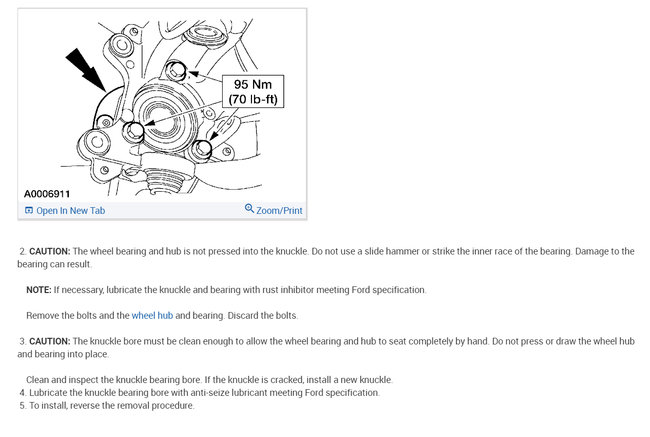 95 Nm
(70 lb-ft)

A0006911

Open In New Tab

Zoom/Print

2. CAUTION: The wheel bearing and hub is not pressed into the knuckle. Do not use a slide hammer or strike the inner race of the bearing. Damage to the bearing can result.

NOTE: If necessary, lubricate the knuckle and bearing with rust inhibitor meeting Ford specification.

Remove the bolts and the wheel hub and bearing. Discard the bolts.

3. CAUTION: The knuckle bore must be clean enough to allow the wheel bearing and hub to seat completely by hand. Do not press or draw the wheel hub and bearing into place.

Clean and inspect the knuckle bearing bore. If the knuckle is cracked, install a new knuckle.
4. Lubricate the knuckle bearing bore with anti-seize lubricant meeting Ford specification.
5. To install, reverse the removal procedure.